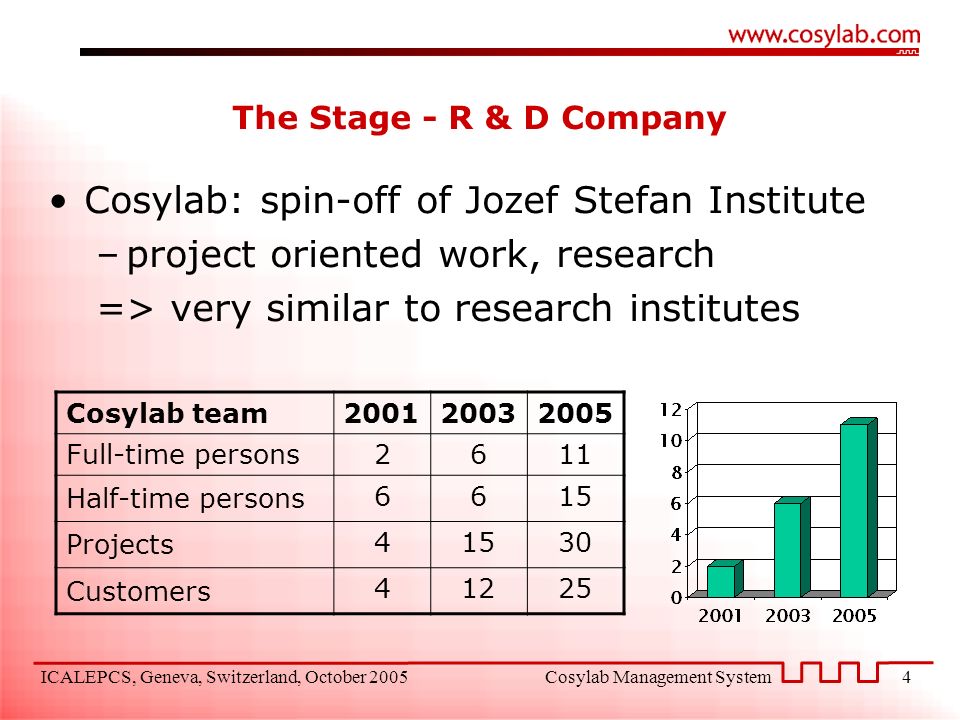 www.cosylab.com

The Stage - R & D Company

• Cosylab: spin-off of Jozef Stefan Institute
– project oriented work, research
=> very similar to research institutes

| Cosylab team | 2001 | 2003 | 2005 |
|---|---|---|---|
| Full-time persons | 2 | 6 | 11 |
| Half-time persons | 6 | 6 | 15 |
| Projects | 4 | 15 | 30 |
| Customers | 4 | 12 | 25 |

12
10
8
6
4
2
0
2001 2003 2005

ICALEPCS, Geneva, Switzerland, October 2005 Cosylab Management System 4